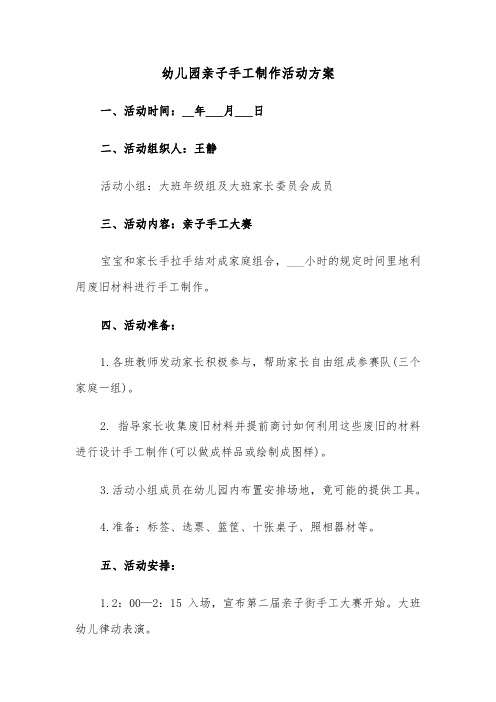 幼儿园亲子手工制作活动方案

一、活动时间：__年___月___日

二、活动组织人：王静

活动小组：大班年级组及大班家长委员会成员

三、活动内容：亲子手工大赛

宝宝和家长手拉手结对成家庭组合，___小时的规定时间里地利用废旧材料进行手工制作。

四、活动准备：

1.各班教师发动家长积极参与，帮助家长自由组成参赛队(三个家庭一组)。

2. 指导家长收集废旧材料并提前商讨如何利用这些废旧的材料进行设计手工制作(可以做成样品或绘制成图样)。

3.活动小组成员在幼儿园内布置安排场地，竟可能的提供工具。

4.准备：标签、选票、篮筐、十张桌子、照相器材等。

五、活动安排：

1.2：00—2：15 入场，宣布第二届亲子街手工大赛开始。大班幼儿律动表演。